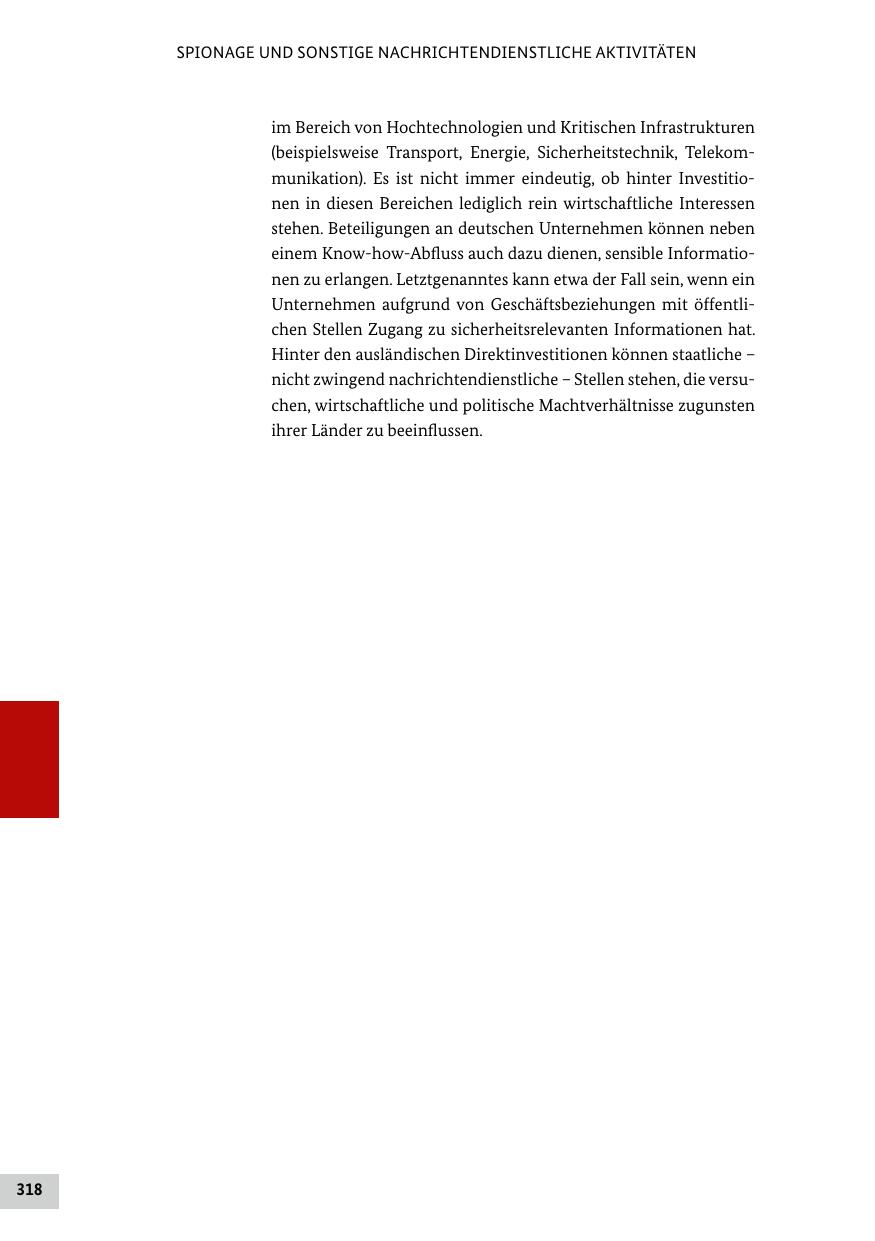 SPIONAGE UND SONSTIGE NACHRICHTENDIENSTLICHE AKTIVITÄTEN

im Bereich von Hochtechnologien und Kritischen Infrastrukturen (beispielsweise Transport, Energie, Sicherheitstechnik, Telekommunikation). Es ist nicht immer eindeutig, ob hinter Investitionen in diesen Bereichen lediglich rein wirtschaftliche Interessen stehen. Beteiligungen an deutschen Unternehmen können neben einem Know-how-Abfluss auch dazu dienen, sensible Informationen zu erlangen. Letztgenanntes kann etwa der Fall sein, wenn ein Unternehmen aufgrund von Geschäftsbeziehungen mit öffentlichen Stellen Zugang zu sicherheitsrelevanten Informationen hat. Hinter den ausländischen Direktinvestitionen können staatliche – nicht zwingend nachrichtendienstliche – Stellen stehen, die versuchen, wirtschaftliche und politische Machtverhältnisse zugunsten ihrer Länder zu beeinflussen.

318